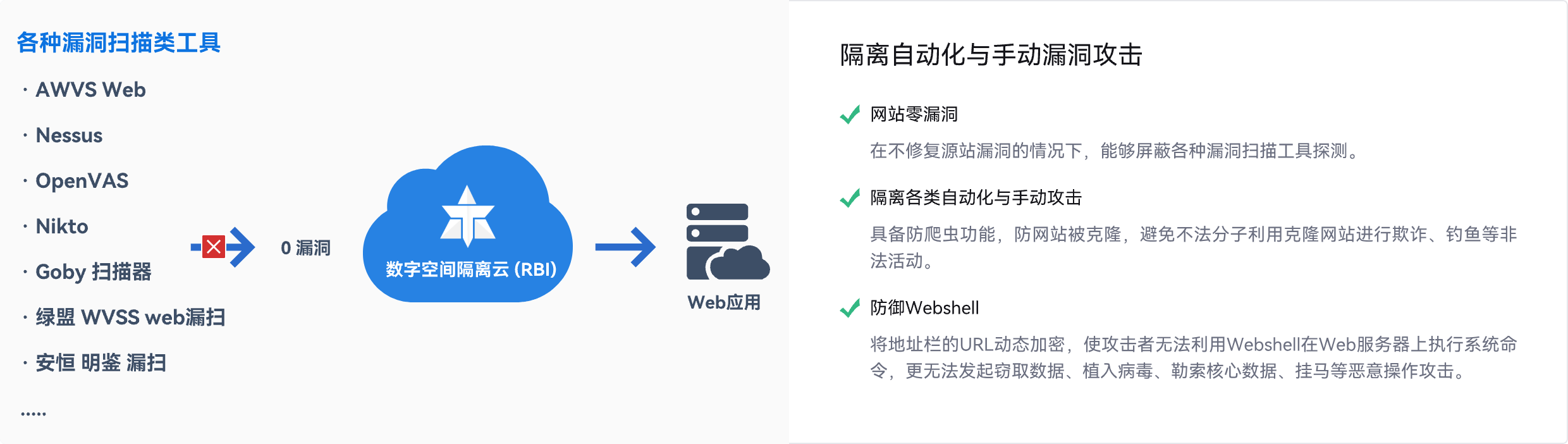 各种漏洞扫描类工具

· AWVS Web

· Nessus

· OpenVAS

· Nikto

· Goby 扫描器

· 绿盟 WVSS web漏扫

· 安恒 明鉴 漏扫

.....

0 漏洞

数字空间隔离云 (RBI)

Web应用

隔离自动化与手动漏洞攻击

网站零漏洞

在不修复源站漏洞的情况下，能够屏蔽各种漏洞扫描工具探测。

隔离各类自动化与手动攻击

具备防爬虫功能，防网站被克隆，避免不法分子利用克隆网站进行欺诈、钓鱼等非法活动。

防御Webshell

将地址栏的URL动态加密，使攻击者无法利用Webshell在Web服务器上执行系统命令，更无法发起窃取数据、植入病毒、勒索核心数据、挂马等恶意操作攻击。